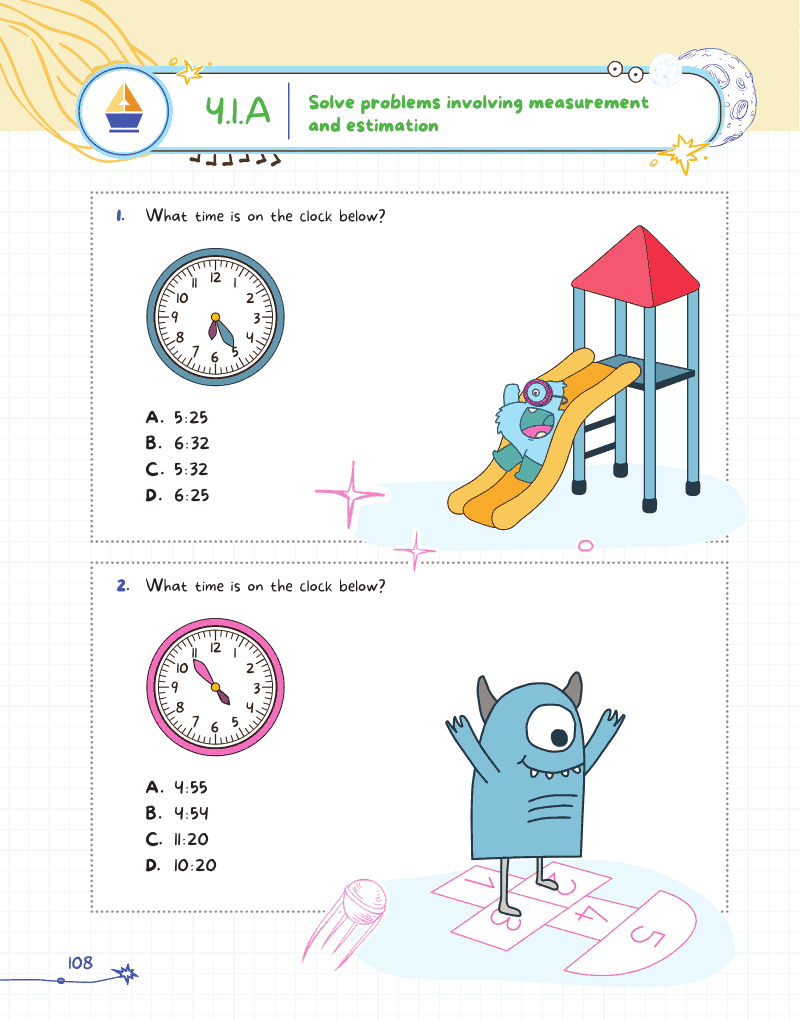 4.1.A Solve problems involving measurement and estimation

1. What time is on the clock below?

12 1 2 3 4 5 6 7 8 9 10 11

A. 5:25
B. 6:32
C. 5:32
D. 6:25

2. What time is on the clock below?

12 1 2 3 4 5 6 7 8 9 10 11

A. 4:55
B. 4:54
C. 11:20
D. 10:20

1 2 3 4 5

108